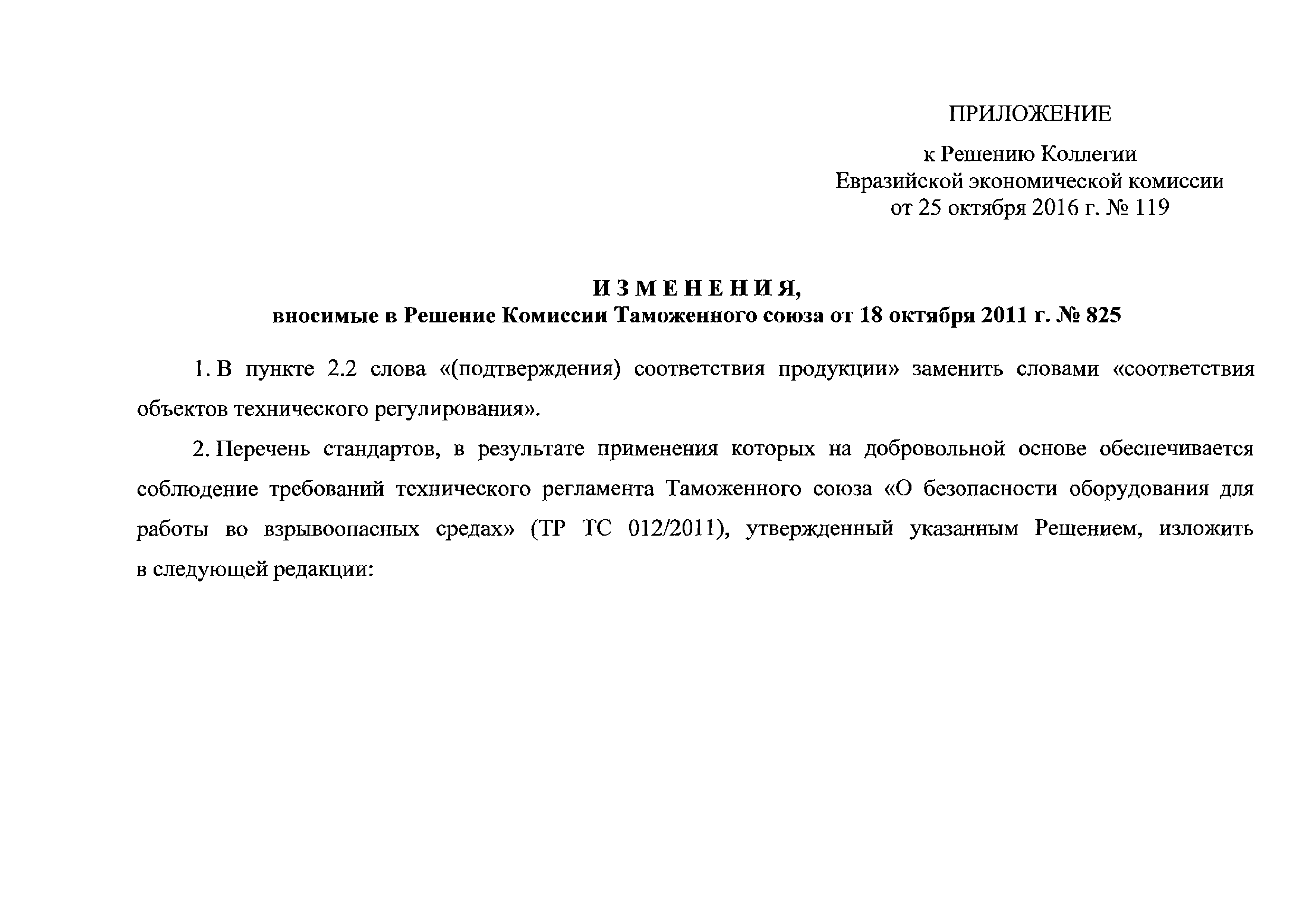 ПРИЛОЖЕНИЕ

к Решению Коллегии
Евразийской экономической комиссии
от 25 октября 2016 г. № 119

ИЗМЕНЕНИЯ,
вносимые в Решение Комиссии Таможенного союза от 18 октября 2011 г. № 825

1. В пункте 2.2 слова «(подтверждения) соответствия продукции» заменить словами «соответствия объектов технического регулирования».

2. Перечень стандартов, в результате применения которых на добровольной основе обеспечивается соблюдение требований технического регламента Таможенного союза «О безопасности оборудования для работы во взрывоопасных средах» (ТР ТС 012/2011), утвержденный указанным Решением, изложить в следующей редакции: